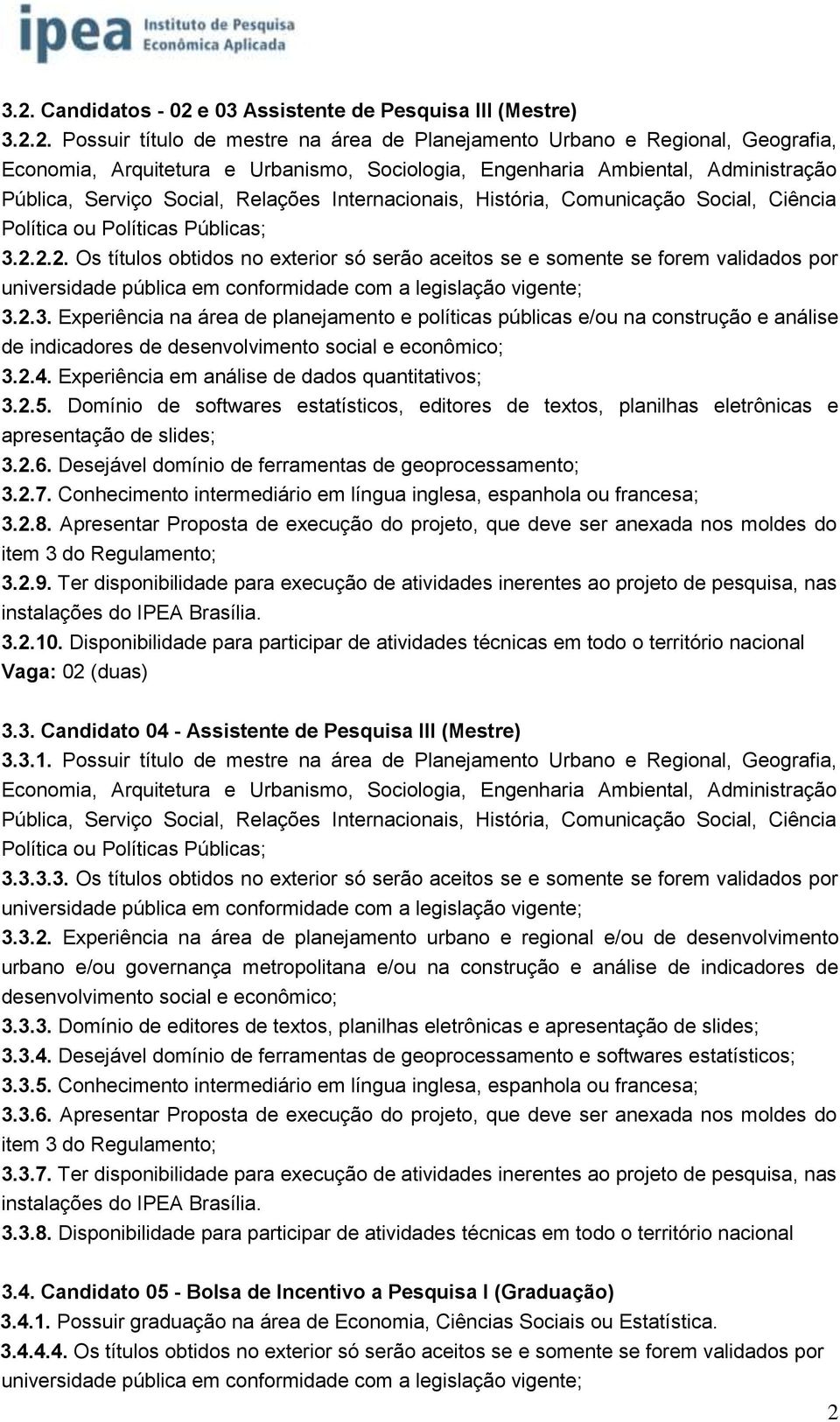 ipea Instituto de Pesquisa Econômica Aplicada

3.2. Candidatos - 02 e 03 Assistente de Pesquisa III (Mestre)

3.2.2. Possuir título de mestre na área de Planejamento Urbano e Regional, Geografia, Economia, Arquitetura e Urbanismo, Sociologia, Engenharia Ambiental, Administração Pública, Serviço Social, Relações Internacionais, História, Comunicação Social, Ciência Política ou Políticas Públicas;

3.2.2.2. Os títulos obtidos no exterior só serão aceitos se e somente se forem validados por universidade pública em conformidade com a legislação vigente;

3.2.3. Experiência na área de planejamento e políticas públicas e/ou na construção e análise de indicadores de desenvolvimento social e econômico;

3.2.4. Experiência em análise de dados quantitativos;

3.2.5. Domínio de softwares estatísticos, editores de textos, planilhas eletrônicas e apresentação de slides;

3.2.6. Desejável domínio de ferramentas de geoprocessamento;

3.2.7. Conhecimento intermediário em língua inglesa, espanhola ou francesa;

3.2.8. Apresentar Proposta de execução do projeto, que deve ser anexada nos moldes do item 3 do Regulamento;

3.2.9. Ter disponibilidade para execução de atividades inerentes ao projeto de pesquisa, nas instalações do IPEA Brasília.

3.2.10. Disponibilidade para participar de atividades técnicas em todo o território nacional

Vaga: 02 (duas)

3.3. Candidato 04 - Assistente de Pesquisa III (Mestre)

3.3.1. Possuir título de mestre na área de Planejamento Urbano e Regional, Geografia, Economia, Arquitetura e Urbanismo, Sociologia, Engenharia Ambiental, Administração Pública, Serviço Social, Relações Internacionais, História, Comunicação Social, Ciência Política ou Políticas Públicas;

3.3.3.3. Os títulos obtidos no exterior só serão aceitos se e somente se forem validados por universidade pública em conformidade com a legislação vigente;

3.3.2. Experiência na área de planejamento urbano e regional e/ou de desenvolvimento urbano e/ou governança metropolitana e/ou na construção e análise de indicadores de desenvolvimento social e econômico;

3.3.3. Domínio de editores de textos, planilhas eletrônicas e apresentação de slides;

3.3.4. Desejável domínio de ferramentas de geoprocessamento e softwares estatísticos;

3.3.5. Conhecimento intermediário em língua inglesa, espanhola ou francesa;

3.3.6. Apresentar Proposta de execução do projeto, que deve ser anexada nos moldes do item 3 do Regulamento;

3.3.7. Ter disponibilidade para execução de atividades inerentes ao projeto de pesquisa, nas instalações do IPEA Brasília.

3.3.8. Disponibilidade para participar de atividades técnicas em todo o território nacional

3.4. Candidato 05 - Bolsa de Incentivo a Pesquisa I (Graduação)

3.4.1. Possuir graduação na área de Economia, Ciências Sociais ou Estatística.

3.4.4.4. Os títulos obtidos no exterior só serão aceitos se e somente se forem validados por universidade pública em conformidade com a legislação vigente;

2